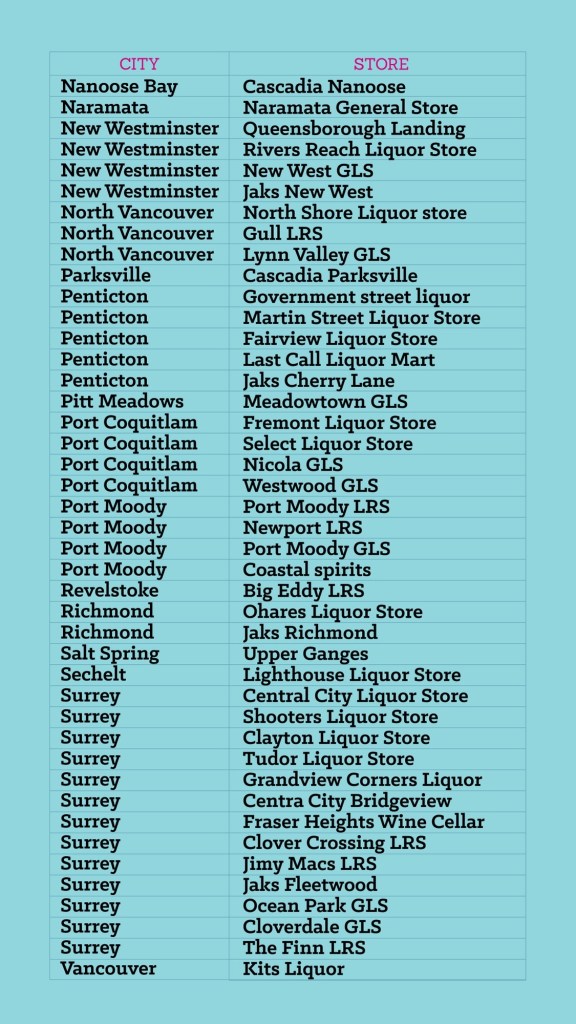 | CITY | STORE |
|---|---|
| Nanoose Bay | Cascadia Nanoose |
| Naramata | Naramata General Store |
| New Westminster | Queensborough Landing |
| New Westminster | Rivers Reach Liquor Store |
| New Westminster | New West GLS |
| New Westminster | Jaks New West |
| North Vancouver | North Shore Liquor store |
| North Vancouver | Gull LRS |
| North Vancouver | Lynn Valley GLS |
| Parksville | Cascadia Parksville |
| Penticton | Government street liquor |
| Penticton | Martin Street Liquor Store |
| Penticton | Fairview Liquor Store |
| Penticton | Last Call Liquor Mart |
| Penticton | Jaks Cherry Lane |
| Pitt Meadows | Meadowtown GLS |
| Port Coquitlam | Fremont Liquor Store |
| Port Coquitlam | Select Liquor Store |
| Port Coquitlam | Nicola GLS |
| Port Coquitlam | Westwood GLS |
| Port Moody | Port Moody LRS |
| Port Moody | Newport LRS |
| Port Moody | Port Moody GLS |
| Port Moody | Coastal spirits |
| Revelstoke | Big Eddy LRS |
| Richmond | Ohares Liquor Store |
| Richmond | Jaks Richmond |
| Salt Spring | Upper Ganges |
| Sechelt | Lighthouse Liquor Store |
| Surrey | Central City Liquor Store |
| Surrey | Shooters Liquor Store |
| Surrey | Clayton Liquor Store |
| Surrey | Tudor Liquor Store |
| Surrey | Grandview Corners Liquor |
| Surrey | Centra City Bridgeview |
| Surrey | Fraser Heights Wine Cellar |
| Surrey | Clover Crossing LRS |
| Surrey | Jimy Macs LRS |
| Surrey | Jaks Fleetwood |
| Surrey | Ocean Park GLS |
| Surrey | Cloverdale GLS |
| Surrey | The Finn LRS |
| Vancouver | Kits Liquor |